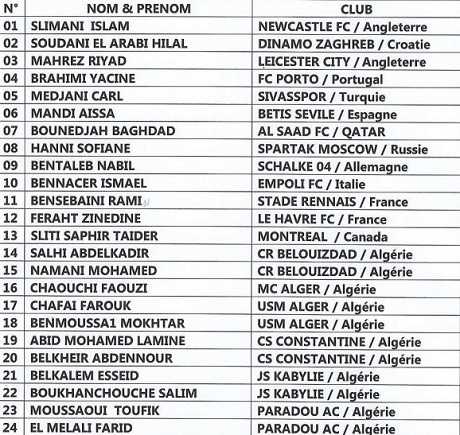 | N° | NOM & PRENOM | CLUB |
|---|---|---|
| 01 | SLIMANI ISLAM | NEWCASTLE FC / Angleterre |
| 02 | SOUDANI EL ARABI HILAL | DINAMO ZAGHREB / Croatie |
| 03 | MAHREZ RIYAD | LEICESTER CITY / Angleterre |
| 04 | BRAHIMI YACINE | FC PORTO / Portugal |
| 05 | MEDJANI CARL | SIVASSPOR / Turquie |
| 06 | MANDI AISSA | BETIS SEVILE / Espagne |
| 07 | BOUNEDJAH BAGHDAD | AL SAAD FC / QATAR |
| 08 | HANNI SOFIANE | SPARTAK MOSCOW / Russie |
| 09 | BENTALEB NABIL | SCHALKE 04 / Allemagne |
| 10 | BENNACER ISMAEL | EMPOLI FC / Italie |
| 11 | BENSEBAINI RAMI | STADE RENNAIS / France |
| 12 | FERAHT ZINEDINE | LE HAVRE FC / France |
| 13 | SLITI SAPHIR TAIDER | MONTREAL / Canada |
| 14 | SALHI ABDELKADIR | CR BELOUIZDAD / Algérie |
| 15 | NAMANI MOHAMED | CR BELOUIZDAD / Algérie |
| 16 | CHAOUCHI FAOUZI | MC ALGER / Algérie |
| 17 | CHAFAI FAROUK | USM ALGER / Algérie |
| 18 | BENMOUSSA1 MOKHTAR | USM ALGER / Algérie |
| 19 | ABID MOHAMED LAMINE | CS CONSTANTINE / Algérie |
| 20 | BELKHEIR ABDENNOUR | CS CONSTANTINE / Algérie |
| 21 | BELKALEM ESSEID | JS KABYLIE / Algérie |
| 22 | BOUKHANCHOUCHE SALIM | JS KABYLIE / Algérie |
| 23 | MOUSSAOUI TOUFIK | PARADOU AC / Algérie |
| 24 | EL MELALI FARID | PARADOU AC / Algérie |